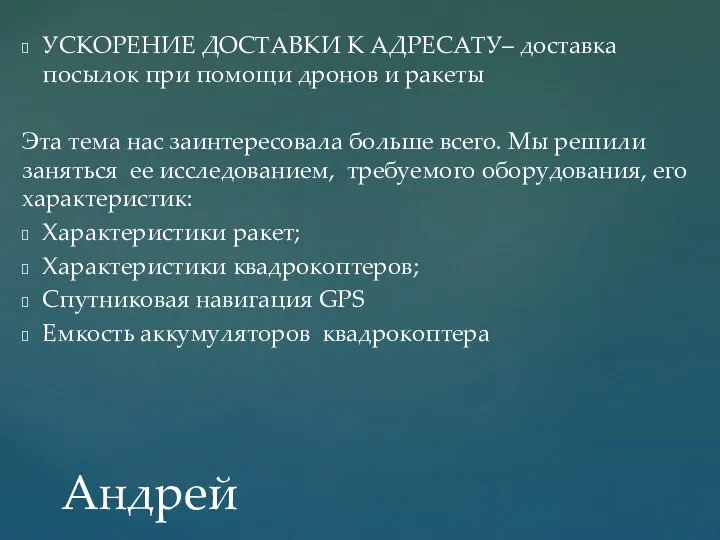 УСКОРЕНИЕ ДОСТАВКИ К АДРЕСАТУ– доставка посылок при помощи дронов и ракеты

Эта тема нас заинтересовала больше всего. Мы решили заняться ее исследованием, требуемого оборудования, его характеристик:

Характеристики ракет;

Характеристики квадрокоптеров;

Спутниковая навигация GPS

Емкость аккумуляторов квадрокоптера

Андрей